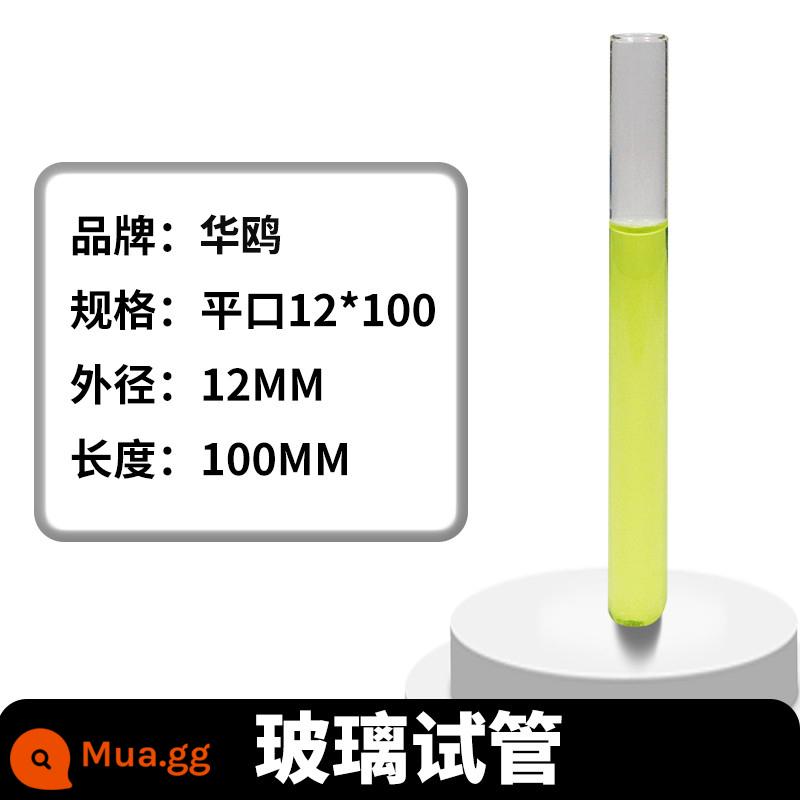 品牌：华鸥
规格：平口12*100
外径：12MM
长度：100MM

Mua.gg
玻璃试管